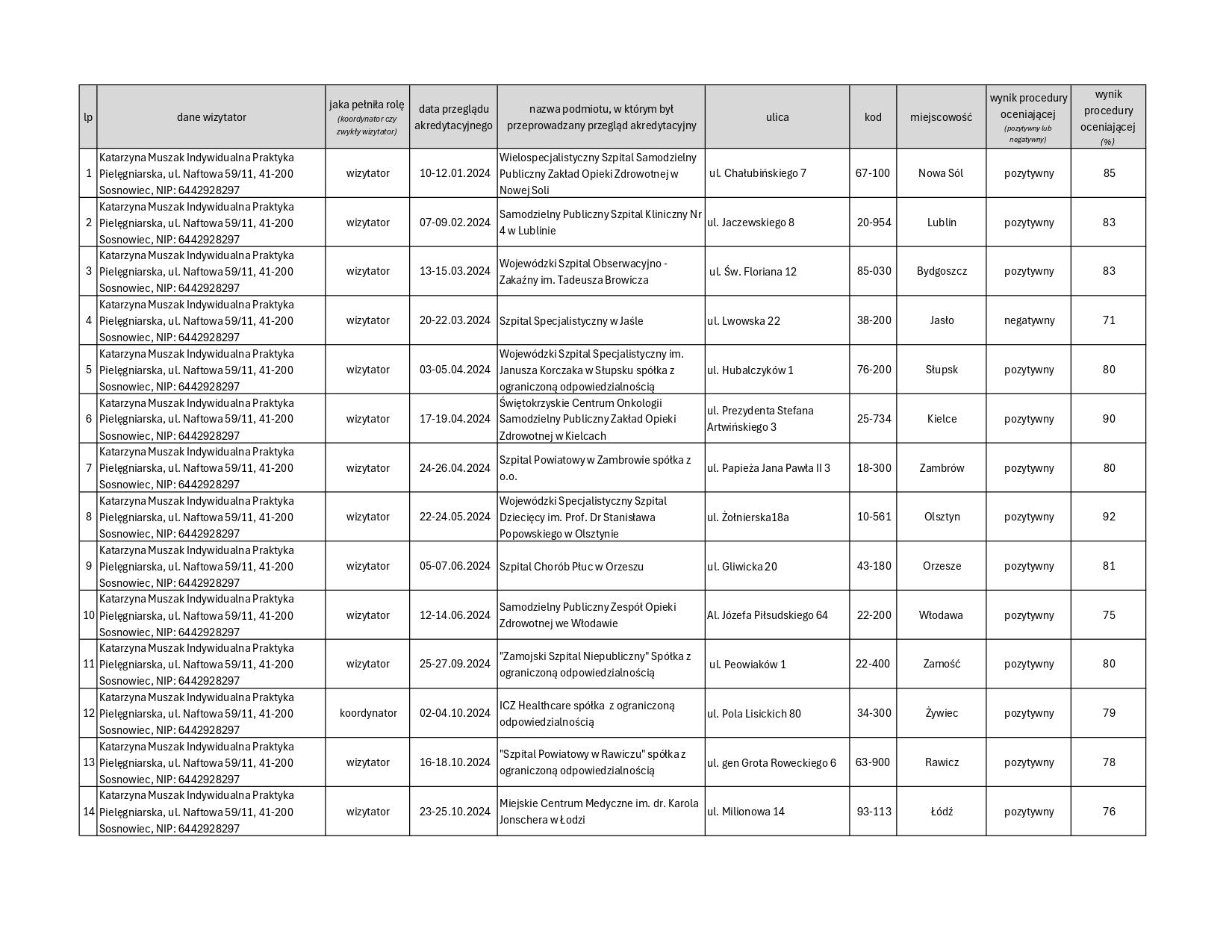 | lp | dane wizytator | jaka pełniła rolę (koordynator czy zwykły wizytator) | data przeglądu akredytacyjnego | nazwa podmiotu, w którym był przeprowadzany przegląd akredytacyjny | ulica | kod | miejscowość | wynik procedury oceniającej (pozytywny lub negatywny) | wynik procedury oceniającej (%) |
|---|---|---|---|---|---|---|---|---|---|
| 1 | Katarzyna Muszak Indywidualna Praktyka Pielęgniarska, ul. Naftowa 59/11, 41-200 Sosnowiec, NIP: 6442928297 | wizytator | 10-12.01.2024 | Wielospecjalistyczny Szpital Samodzielny Publiczny Zakład Opieki Zdrowotnej w Nowej Soli | ul. Chałubińskiego 7 | 67-100 | Nowa Sól | pozytywny | 85 |
| 2 | Katarzyna Muszak Indywidualna Praktyka Pielęgniarska, ul. Naftowa 59/11, 41-200 Sosnowiec, NIP: 6442928297 | wizytator | 07-09.02.2024 | Samodzielny Publiczny Szpital Kliniczny Nr 4 w Lublinie | ul. Jaczewskiego 8 | 20-954 | Lublin | pozytywny | 83 |
| 3 | Katarzyna Muszak Indywidualna Praktyka Pielęgniarska, ul. Naftowa 59/11, 41-200 Sosnowiec, NIP: 6442928297 | wizytator | 13-15.03.2024 | Wojewódzki Szpital Obserwacyjno - Zakaźny im. Tadeusza Browicza | ul. Św. Floriana 12 | 85-030 | Bydgoszcz | pozytywny | 83 |
| 4 | Katarzyna Muszak Indywidualna Praktyka Pielęgniarska, ul. Naftowa 59/11, 41-200 Sosnowiec, NIP: 6442928297 | wizytator | 20-22.03.2024 | Szpital Specjalistyczny w Jaśle | ul. Lwowska 22 | 38-200 | Jasło | negatywny | 71 |
| 5 | Katarzyna Muszak Indywidualna Praktyka Pielęgniarska, ul. Naftowa 59/11, 41-200 Sosnowiec, NIP: 6442928297 | wizytator | 03-05.04.2024 | Wojewódzki Szpital Specjalistyczny im. Janusza Korczaka w Słupsku spółka z ograniczoną odpowiedzialnością | ul. Hubalczyków 1 | 76-200 | Słupsk | pozytywny | 80 |
| 6 | Katarzyna Muszak Indywidualna Praktyka Pielęgniarska, ul. Naftowa 59/11, 41-200 Sosnowiec, NIP: 6442928297 | wizytator | 17-19.04.2024 | Świętokrzyskie Centrum Onkologii Samodzielny Publiczny Zakład Opieki Zdrowotnej w Kielcach | ul. Prezydenta Stefana Artwińskiego 3 | 25-734 | Kielce | pozytywny | 90 |
| 7 | Katarzyna Muszak Indywidualna Praktyka Pielęgniarska, ul. Naftowa 59/11, 41-200 Sosnowiec, NIP: 6442928297 | wizytator | 24-26.04.2024 | Szpital Powiatowy w Zambrowie spółka z o.o. | ul. Papieża Jana Pawła II 3 | 18-300 | Zambrów | pozytywny | 80 |
| 8 | Katarzyna Muszak Indywidualna Praktyka Pielęgniarska, ul. Naftowa 59/11, 41-200 Sosnowiec, NIP: 6442928297 | wizytator | 22-24.05.2024 | Wojewódzki Specjalistyczny Szpital Dziecięcy im. Prof. Dr Stanisława Popowskiego w Olsztynie | ul. Żołnierska18a | 10-561 | Olsztyn | pozytywny | 92 |
| 9 | Katarzyna Muszak Indywidualna Praktyka Pielęgniarska, ul. Naftowa 59/11, 41-200 Sosnowiec, NIP: 6442928297 | wizytator | 05-07.06.2024 | Szpital Chorób Płuc w Orzeszu | ul. Gliwicka 20 | 43-180 | Orzesze | pozytywny | 81 |
| 10 | Katarzyna Muszak Indywidualna Praktyka Pielęgniarska, ul. Naftowa 59/11, 41-200 Sosnowiec, NIP: 6442928297 | wizytator | 12-14.06.2024 | Samodzielny Publiczny Zespół Opieki Zdrowotnej we Włodawie | Al. Józefa Piłsudskiego 64 | 22-200 | Włodawa | pozytywny | 75 |
| 11 | Katarzyna Muszak Indywidualna Praktyka Pielęgniarska, ul. Naftowa 59/11, 41-200 Sosnowiec, NIP: 6442928297 | wizytator | 25-27.09.2024 | "Zamojski Szpital Niepubliczny" Spółka z ograniczoną odpowiedzialnością | ul. Peowiaków 1 | 22-400 | Zamość | pozytywny | 80 |
| 12 | Katarzyna Muszak Indywidualna Praktyka Pielęgniarska, ul. Naftowa 59/11, 41-200 Sosnowiec, NIP: 6442928297 | koordynator | 02-04.10.2024 | ICZ Healthcare spółka z ograniczoną odpowiedzialnością | ul. Pola Lisickich 80 | 34-300 | Żywiec | pozytywny | 79 |
| 13 | Katarzyna Muszak Indywidualna Praktyka Pielęgniarska, ul. Naftowa 59/11, 41-200 Sosnowiec, NIP: 6442928297 | wizytator | 16-18.10.2024 | "Szpital Powiatowy w Rawiczu" spółka z ograniczoną odpowiedzialnością | ul. gen Grota Roweckiego 6 | 63-900 | Rawicz | pozytywny | 78 |
| 14 | Katarzyna Muszak Indywidualna Praktyka Pielęgniarska, ul. Naftowa 59/11, 41-200 Sosnowiec, NIP: 6442928297 | wizytator | 23-25.10.2024 | Miejskie Centrum Medyczne im. dr. Karola Jonschera w Łodzi | ul. Milionowa 14 | 93-113 | Łódź | pozytywny | 76 |